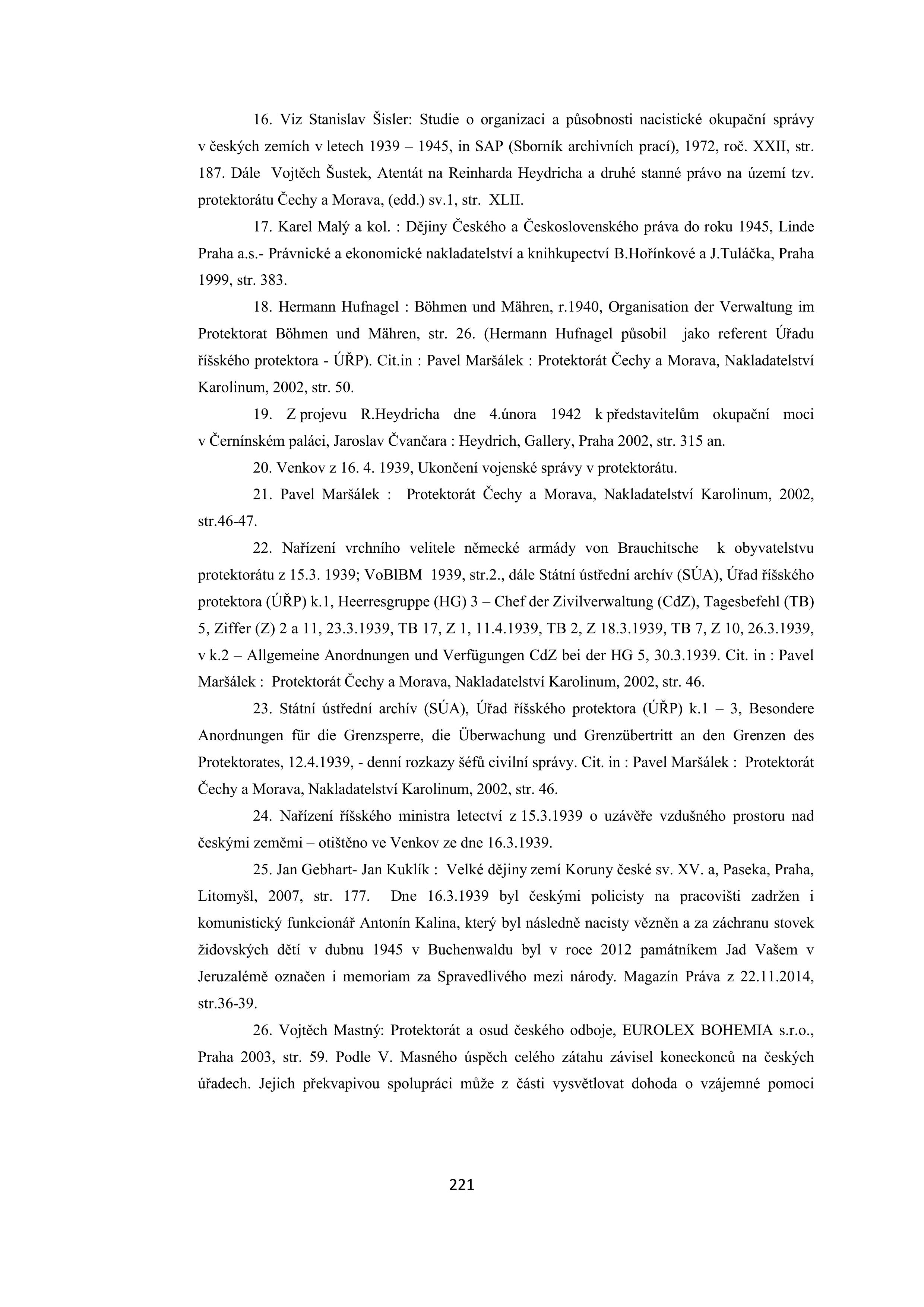 16. Viz Stanislav Šisler: Studie o organizaci a působnosti nacistické okupační správy v českých zemích v letech 1939 – 1945, in SAP (Sborník archivních prací), 1972, roč. XXII, str. 187. Dále Vojtěch Šustek, Atentát na Reinharda Heydricha a druhé stanné právo na území tzv. protektorátu Čechy a Morava, (edd.) sv.1, str. XLII.

17. Karel Malý a kol. : Dějiny Českého a Československého práva do roku 1945, Linde Praha a.s.- Právnické a ekonomické nakladatelství a knihkupectví B.Hořínkové a J.Tuláčka, Praha 1999, str. 383.

18. Hermann Hufnagel : Böhmen und Mähren, r.1940, Organisation der Verwaltung im Protektorat Böhmen und Mähren, str. 26. (Hermann Hufnagel působil jako referent Úřadu říšského protektora - ÚŘP). Cit.in : Pavel Maršálek : Protektorát Čechy a Morava, Nakladatelství Karolinum, 2002, str. 50.

19. Z projevu R.Heydricha dne 4.února 1942 k představitelům okupační moci v Černínském paláci, Jaroslav Čvančara : Heydrich, Gallery, Praha 2002, str. 315 an.

20. Venkov z 16. 4. 1939, Ukončení vojenské správy v protektorátu.

21. Pavel Maršálek : Protektorát Čechy a Morava, Nakladatelství Karolinum, 2002, str.46-47.

22. Nařízení vrchního velitele německé armády von Brauchitsche k obyvatelstvu protektorátu z 15.3. 1939; VoBlBM 1939, str.2., dále Státní ústřední archív (SÚA), Úřad říšského protektora (ÚŘP) k.1, Heerresgruppe (HG) 3 – Chef der Zivilverwaltung (CdZ), Tagesbefehl (TB) 5, Ziffer (Z) 2 a 11, 23.3.1939, TB 17, Z 1, 11.4.1939, TB 2, Z 18.3.1939, TB 7, Z 10, 26.3.1939, v k.2 – Allgemeine Anordnungen und Verfügungen CdZ bei der HG 5, 30.3.1939. Cit. in : Pavel Maršálek : Protektorát Čechy a Morava, Nakladatelství Karolinum, 2002, str. 46.

23. Státní ústřední archív (SÚA), Úřad říšského protektora (ÚŘP) k.1 – 3, Besondere Anordnungen für die Grenzsperre, die Überwachung und Grenzübertritt an den Grenzen des Protektorates, 12.4.1939, - denní rozkazy šéfů civilní správy. Cit. in : Pavel Maršálek : Protektorát Čechy a Morava, Nakladatelství Karolinum, 2002, str. 46.

24. Nařízení říšského ministra letectví z 15.3.1939 o uzávěře vzdušného prostoru nad českými zeměmi – otištěno ve Venkov ze dne 16.3.1939.

25. Jan Gebhart- Jan Kuklík : Velké dějiny zemí Koruny české sv. XV. a, Paseka, Praha, Litomyšl, 2007, str. 177. Dne 16.3.1939 byl českými policisty na pracovišti zadržen i komunistický funkcionář Antonín Kalina, který byl následně nacisty vězněn a za záchranu stovek židovských dětí v dubnu 1945 v Buchenwaldu byl v roce 2012 památníkem Jad Vašem v Jeruzalémě označen i memoriam za Spravedlivého mezi národy. Magazín Práva z 22.11.2014, str.36-39.

26. Vojtěch Mastný: Protektorát a osud českého odboje, EUROLEX BOHEMIA s.r.o., Praha 2003, str. 59. Podle V. Masného úspěch celého zátahu závisel koneckonců na českých úřadech. Jejich překvapivou spolupráci může z části vysvětlovat dohoda o vzájemné pomoci

221